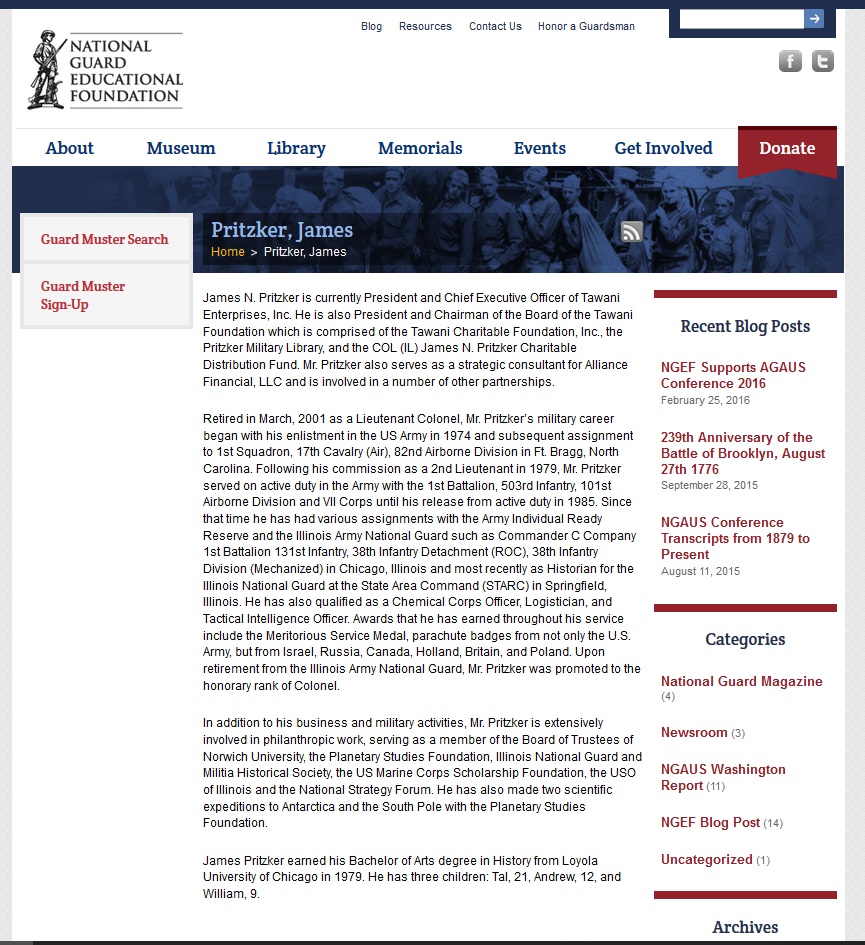 NATIONAL GUARD EDUCATIONAL FOUNDATION

Blog Resources Contact Us Honor a Guardsman

About Museum Library Memorials Events Get Involved Donate

Guard Muster Search

Guard Muster Sign-Up

Pritzker, James

Home > Pritzker, James

James N. Pritzker is currently President and Chief Executive Officer of Tawani Enterprises, Inc. He is also President and Chairman of the Board of the Tawani Foundation which is comprised of the Tawani Charitable Foundation, Inc., the Pritzker Military Library, and the COL (IL) James N. Pritzker Charitable Distribution Fund. Mr. Pritzker also serves as a strategic consultant for Alliance Financial, LLC and is involved in a number of other partnerships.

Retired in March, 2001 as a Lieutenant Colonel, Mr. Pritzker's military career began with his enlistment in the US Army in 1974 and subsequent assignment to 1st Squadron, 17th Cavalry (Air), 82nd Airborne Division in Ft. Bragg, North Carolina. Following his commission as a 2nd Lieutenant in 1979, Mr. Pritzker served on active duty in the Army with the 1st Battalion, 503rd Infantry, 101st Airborne Division and VII Corps until his release from active duty in 1985. Since that time he has had various assignments with the Army Individual Ready Reserve and the Illinois Army National Guard such as Commander C Company 1st Battalion 131st Infantry, 38th Infantry Detachment (ROC), 38th Infantry Division (Mechanized) in Chicago, Illinois and most recently as Historian for the Illinois National Guard at the State Area Command (STARC) in Springfield, Illinois. He has also qualified as a Chemical Corps Officer, Logistician, and Tactical Intelligence Officer. Awards that he has earned throughout his service include the Meritorious Service Medal, parachute badges from not only the U.S. Army, but from Israel, Russia, Canada, Holland, Britain, and Poland. Upon retirement from the Illinois Army National Guard, Mr. Pritzker was promoted to the honorary rank of Colonel.

In addition to his business and military activities, Mr. Pritzker is extensively involved in philanthropic work, serving as a member of the Board of Trustees of Norwich University, the Planetary Studies Foundation, Illinois National Guard and Militia Historical Society, the US Marine Corps Scholarship Foundation, the USO of Illinois and the National Strategy Forum. He has also made two scientific expeditions to Antarctica and the South Pole with the Planetary Studies Foundation.

James Pritzker earned his Bachelor of Arts degree in History from Loyola University of Chicago in 1979. He has three children: Tal, 21, Andrew, 12, and William, 9.

Recent Blog Posts

NGEF Supports AGAUS Conference 2016
February 25, 2016

239th Anniversary of the Battle of Brooklyn, August 27th 1776
September 28, 2015

NGAUS Conference Transcripts from 1879 to Present
August 11, 2015

Categories

National Guard Magazine (4)

Newsroom (3)

NGAUS Washington Report (11)

NGEF Blog Post (14)

Uncategorized (1)

Archives